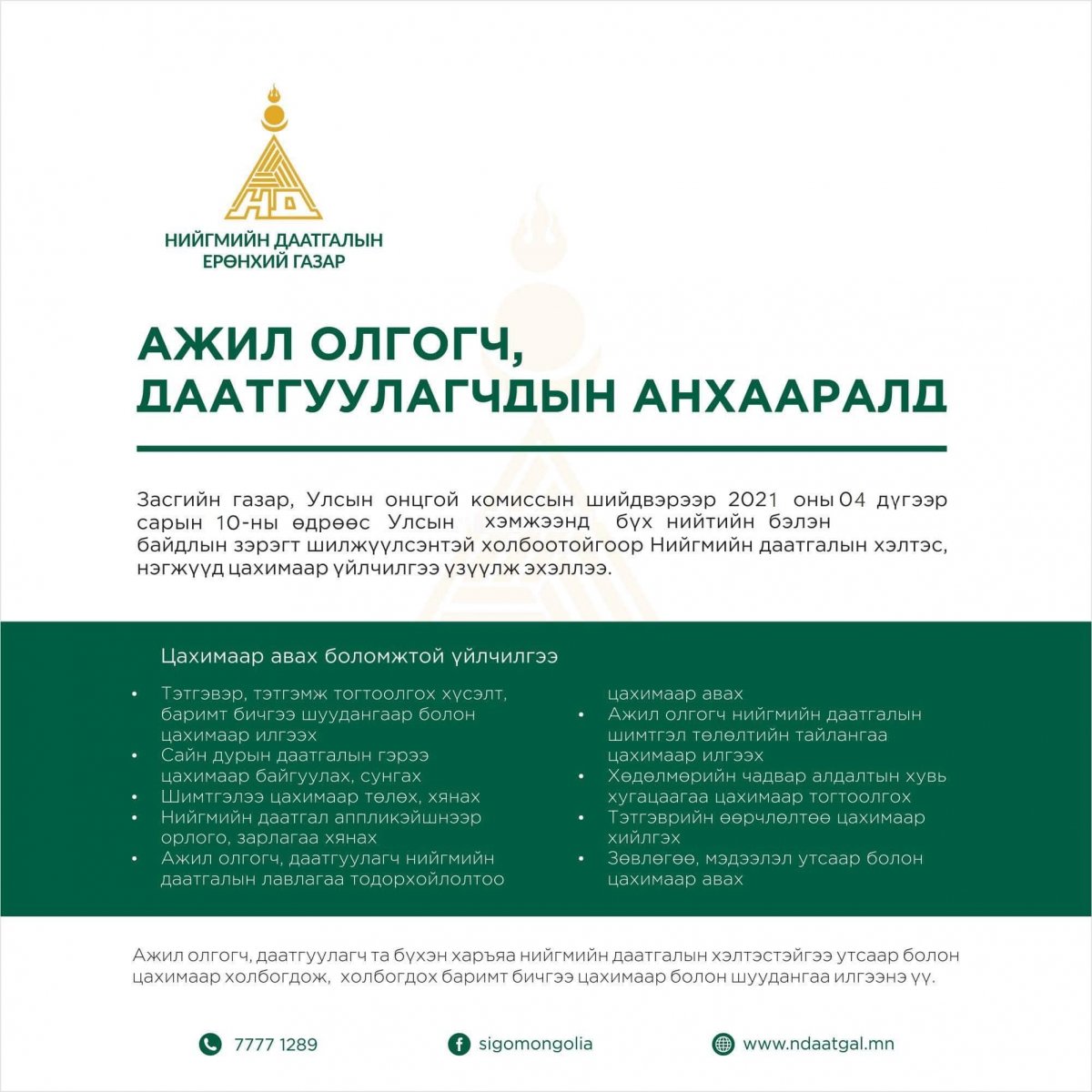 НД

НИЙГМИЙН ДААТГАЛЫН ЕРӨНХИЙ ГАЗАР

АЖИЛ ОЛГОГЧ, ДААТГУУЛАГЧДЫН АНХААРАЛД

Засгийн газар, Улсын онцгой комиссын шийдвэрээр 2021 оны 04 дүгээр сарын 10-ны өдрөөс Улсын хэмжээнд бүх нийтийн бэлэн байдлын зэрэгт шилжүүлсэнтэй холбоотойгоор Нийгмийн даатгалын хэлтэс, нэгжүүд цахимаар үйлчилгээ үзүүлж эхэллээ.

Цахимаар авах боломжтой үйлчилгээ

• Тэтгэвэр, тэтгэмж тогтоолгох хүсэлт, баримт бичгээ шуудангаар болон цахимаар илгээх
• Сайн дурын даатгалын гэрээ цахимаар байгуулах, сунгах
• Шимтгэлээ цахимаар төлөх, хянах
• Нийгмийн даатгал аппликэйшнээр орлого, зарлагаа хянах
• Ажил олгогч, даатгуулагч нийгмийн даатгалын лавлагаа тодорхойлолтоо цахимаар авах
• Ажил олгогч нийгмийн даатгалын шимтгэл төлөлтийн тайлангаа цахимаар илгээх
• Хөдөлмөрийн чадвар алдалтын хувь хугацаагаа цахимаар тогтоолгох
• Тэтгэврийн өөрчлөлтөө цахимаар хийлгэх
• Зөвлөгөө, мэдээлэл утсаар болон цахимаар авах

Ажил олгогч, даатгуулагч та бүхэн харъяа нийгмийн даатгалын хэлтэстэйгээ утсаар болон цахимаар холбогдож, холбогдох баримт бичгээ цахимаар болон шуудангаа илгээнэ үү.

7777 1289
sigomongolia
www.ndaatgal.mn